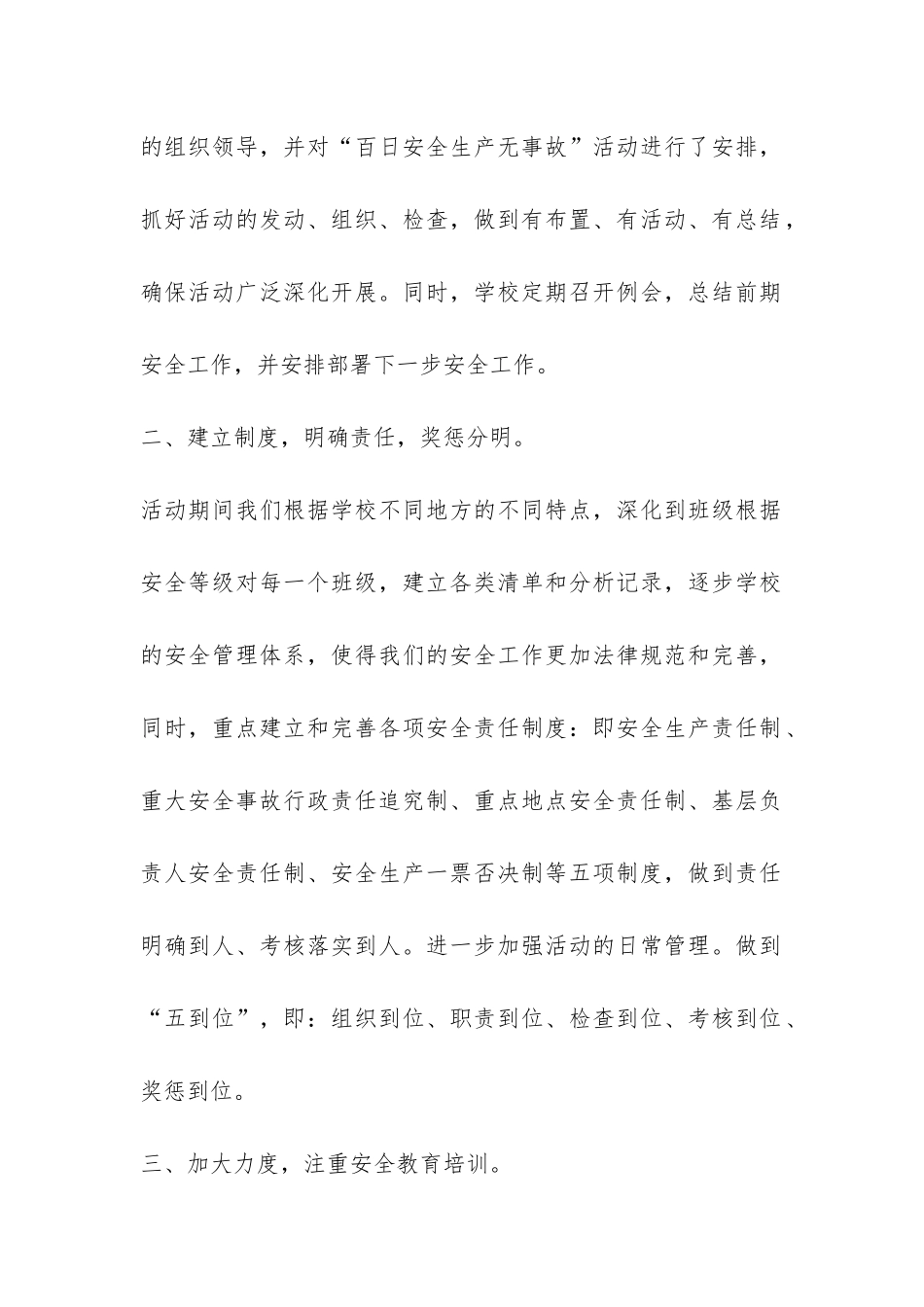 的组织领导，并对“百日安全生产无事故”活动进行了安排，抓好活动的发动、组织、检查，做到有布置、有活动、有总结，确保活动广泛深化开展。同时，学校定期召开例会，总结前期安全工作，并安排部署下一步安全工作。

二、建立制度，明确责任，奖惩分明。

活动期间我们根据学校不同地方的不同特点，深化到班级根据安全等级对每一个班级，建立各类清单和分析记录，逐步学校的安全管理体系，使得我们的安全工作更加法律规范和完善，同时，重点建立和完善各项安全责任制度：即安全生产责任制、重大安全事故行政责任追究制、重点地点安全责任制、基层负责人安全责任制、安全生产一票否决制等五项制度，做到责任明确到人、考核落实到人。进一步加强活动的日常管理。做到“五到位”，即：组织到位、职责到位、检查到位、考核到位、奖惩到位。

三、加大力度，注重安全教育培训。